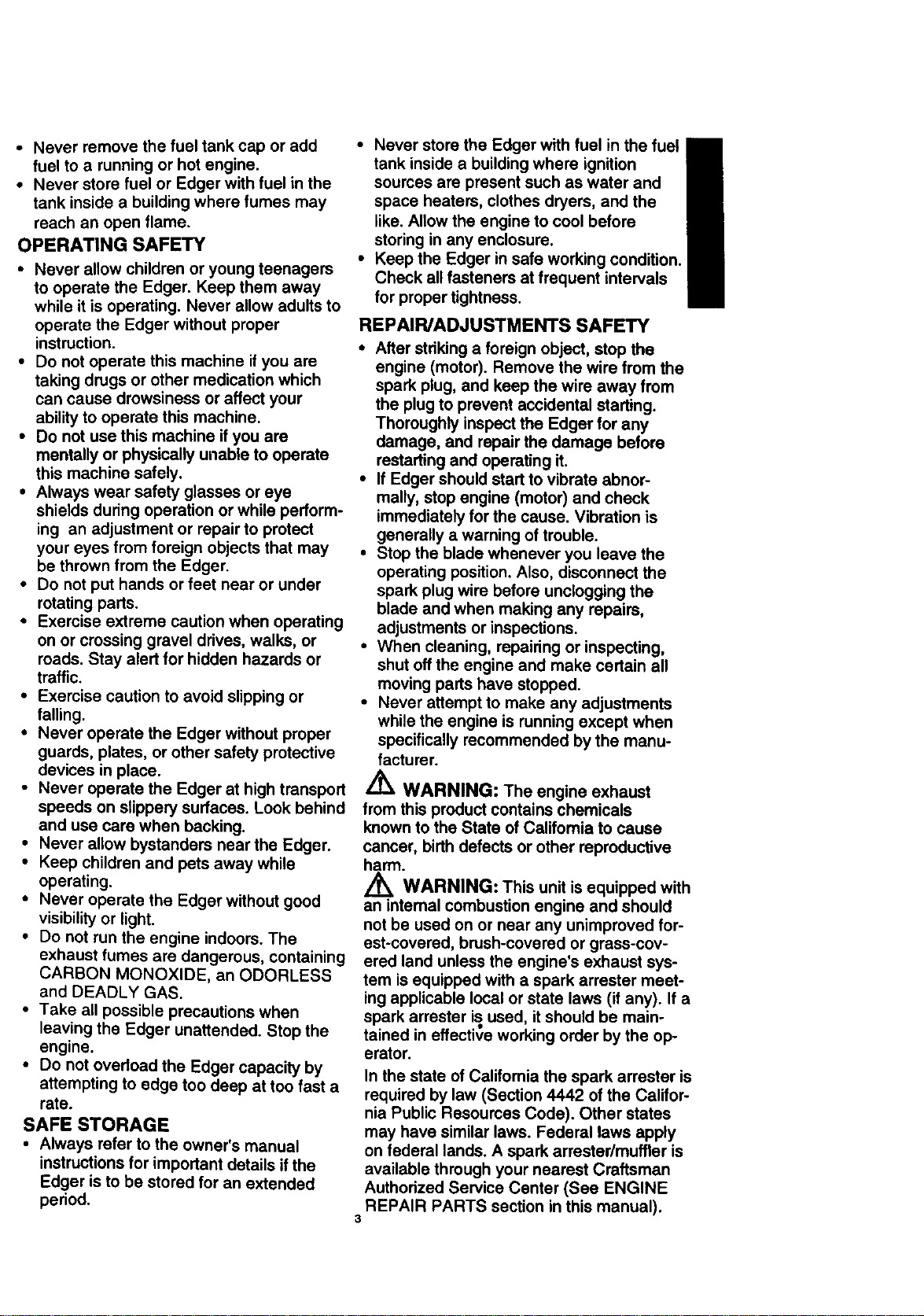 • Never remove the fuel tank cap or add fuel to a running or hot engine.
• Never store fuel or Edger with fuel in the tank inside a building where fumes may reach an open flame.

OPERATING SAFETY

• Never allow children or young teenagers to operate the Edger. Keep them away while it is operating. Never allow adults to operate the Edger without proper instruction.
• Do not operate this machine if you are taking drugs or other medication which can cause drowsiness or affect your ability to operate this machine.
• Do not use this machine if you are mentally or physically unable to operate this machine safely.
• Always wear safety glasses or eye shields during operation or while performing an adjustment or repair to protect your eyes from foreign objects that may be thrown from the Edger.
• Do not put hands or feet near or under rotating parts.
• Exercise extreme caution when operating on or crossing gravel drives, walks, or roads. Stay alert for hidden hazards or traffic.
• Exercise caution to avoid slipping or falling.
• Never operate the Edger without proper guards, plates, or other safety protective devices in place.
• Never operate the Edger at high transport speeds on slippery surfaces. Look behind and use care when backing.
• Never allow bystanders near the Edger.
• Keep children and pets away while operating.
• Never operate the Edger without good visibility or light.
• Do not run the engine indoors. The exhaust fumes are dangerous, containing CARBON MONOXIDE, an ODORLESS and DEADLY GAS.
• Take all possible precautions when leaving the Edger unattended. Stop the engine.
• Do not overload the Edger capacity by attempting to edge too deep at too fast a rate.

SAFE STORAGE

• Always refer to the owner's manual instructions for important details if the Edger is to be stored for an extended period.

• Never store the Edger with fuel in the fuel tank inside a building where ignition sources are present such as water and space heaters, clothes dryers, and the like. Allow the engine to cool before storing in any enclosure.
• Keep the Edger in safe working condition. Check all fasteners at frequent intervals for proper tightness.

REPAIR/ADJUSTMENTS SAFETY

• After striking a foreign object, stop the engine (motor). Remove the wire from the spark plug, and keep the wire away from the plug to prevent accidental starting. Thoroughly inspect the Edger for any damage, and repair the damage before restarting and operating it.
• If Edger should start to vibrate abnormally, stop engine (motor) and check immediately for the cause. Vibration is generally a warning of trouble.
• Stop the blade whenever you leave the operating position. Also, disconnect the spark plug wire before unclogging the blade and when making any repairs, adjustments or inspections.
• When cleaning, repairing or inspecting, shut off the engine and make certain all moving parts have stopped.
• Never attempt to make any adjustments while the engine is running except when specifically recommended by the manufacturer.

WARNING: The engine exhaust from this product contains chemicals known to the State of California to cause cancer, birth defects or other reproductive harm.

WARNING: This unit is equipped with an internal combustion engine and should not be used on or near any unimproved forest-covered, brush-covered or grass-covered land unless the engine's exhaust system is equipped with a spark arrester meeting applicable local or state laws (if any). If a spark arrester is used, it should be maintained in effective working order by the operator.

In the state of California the spark arrester is required by law (Section 4442 of the California Public Resources Code). Other states may have similar laws. Federal laws apply on federal lands. A spark arrester/muffler is available through your nearest Craftsman Authorized Service Center (See ENGINE REPAIR PARTS section in this manual).

3